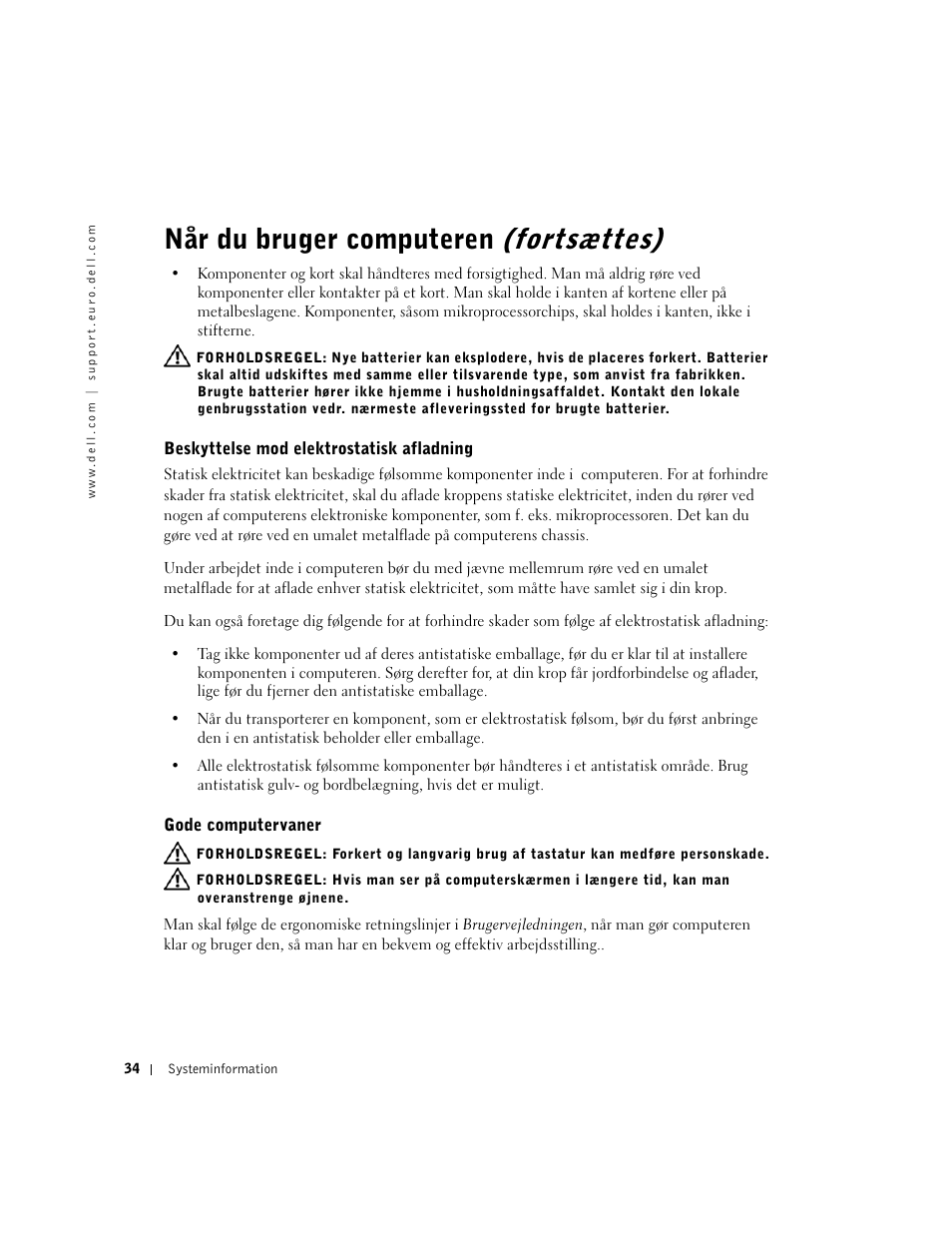 www.dell.com | support.euro.dell.com

Når du bruger computeren (fortsættes)

• Komponenter og kort skal håndteres med forsigtighed. Man må aldrig røre ved komponenter eller kontakter på et kort. Man skal holde i kanten af kortene eller på metalbeslagene. Komponenter, såsom mikroprocessorchips, skal holdes i kanten, ikke i stifterne.

FORHOLDSREGEL: Nye batterier kan eksplodere, hvis de placeres forkert. Batterier skal altid udskiftes med samme eller tilsvarende type, som anvist fra fabrikken. Brugte batterier hører ikke hjemme i husholdningsaffaldet. Kontakt den lokale genbrugsstation vedr. nærmeste afleveringssted for brugte batterier.

Beskyttelse mod elektrostatisk afladning

Statisk elektricitet kan beskadige følsomme komponenter inde i computeren. For at forhindre skader fra statisk elektricitet, skal du aflade kroppens statiske elektricitet, inden du rører ved nogen af computerens elektroniske komponenter, som f. eks. mikroprocessoren. Det kan du gøre ved at røre ved en umalet metalflade på computerens chassis.

Under arbejdet inde i computeren bør du med jævne mellemrum røre ved en umalet metalflade for at aflade enhver statisk elektricitet, som måtte have samlet sig i din krop.

Du kan også foretage dig følgende for at forhindre skader som følge af elektrostatisk afladning:

• Tag ikke komponenter ud af deres antistatiske emballage, før du er klar til at installere komponenten i computeren. Sørg derefter for, at din krop får jordforbindelse og aflader, lige før du fjerner den antistatiske emballage.

• Når du transporterer en komponent, som er elektrostatisk følsom, bør du først anbringe den i en antistatisk beholder eller emballage.

• Alle elektrostatisk følsomme komponenter bør håndteres i et antistatisk område. Brug antistatisk gulv- og bordbelægning, hvis det er muligt.

Gode computervaner

FORHOLDSREGEL: Forkert og langvarig brug af tastatur kan medføre personskade.

FORHOLDSREGEL: Hvis man ser på computerskærmen i længere tid, kan man overanstrenge øjnene.

Man skal følge de ergonomiske retningslinjer i Brugervejledningen, når man gør computeren klar og bruger den, så man har en bekvem og effektiv arbejdsstilling..

34 | Systeminformation